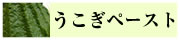 うこぎペースト